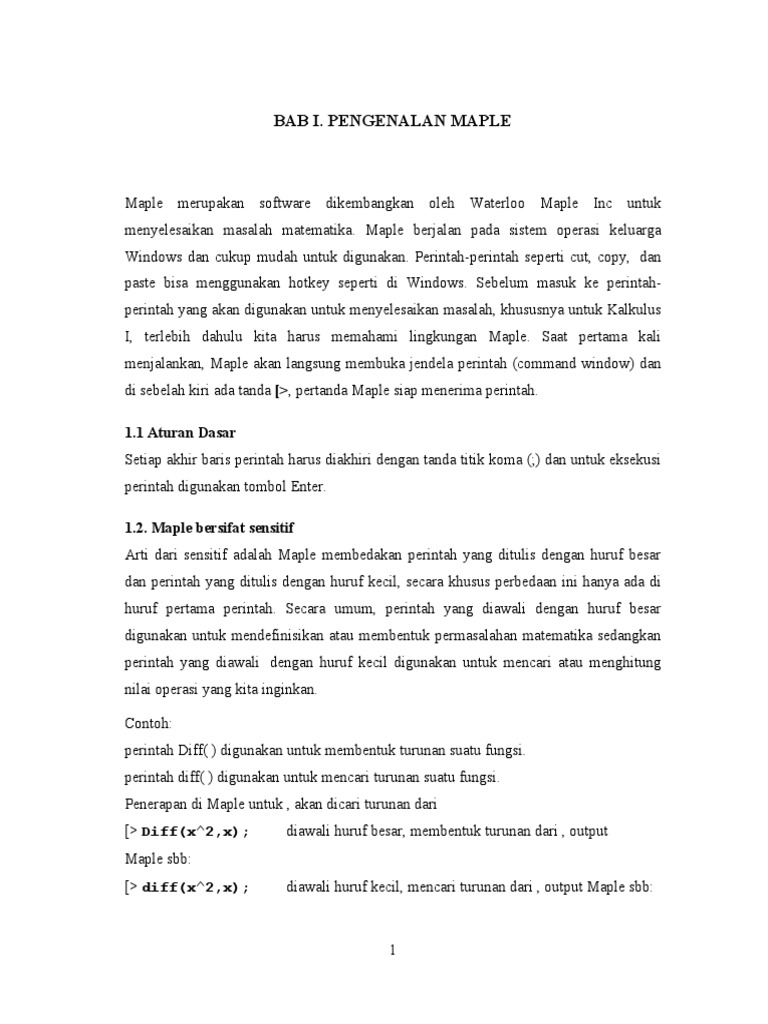 BAB I. PENGENALAN MAPLE

Maple merupakan software dikembangkan oleh Waterloo Maple Inc untuk menyelesaikan masalah matematika. Maple berjalan pada sistem operasi keluarga Windows dan cukup mudah untuk digunakan. Perintah-perintah seperti cut, copy, dan paste bisa menggunakan hotkey seperti di Windows. Sebelum masuk ke perintah-perintah yang akan digunakan untuk menyelesaikan masalah, khususnya untuk Kalkulus I, terlebih dahulu kita harus memahami lingkungan Maple. Saat pertama kali menjalankan, Maple akan langsung membuka jendela perintah (command window) dan di sebelah kiri ada tanda [>, pertanda Maple siap menerima perintah.

1.1 Aturan Dasar

Setiap akhir baris perintah harus diakhiri dengan tanda titik koma (;) dan untuk eksekusi perintah digunakan tombol Enter.

1.2. Maple bersifat sensitif

Arti dari sensitif adalah Maple membedakan perintah yang ditulis dengan huruf besar dan perintah yang ditulis dengan huruf kecil, secara khusus perbedaan ini hanya ada di huruf pertama perintah. Secara umum, perintah yang diawali dengan huruf besar digunakan untuk mendefinisikan atau membentuk permasalahan matematika sedangkan perintah yang diawali dengan huruf kecil digunakan untuk mencari atau menghitung nilai operasi yang kita inginkan.

Contoh:
perintah Diff( ) digunakan untuk membentuk turunan suatu fungsi.
perintah diff( ) digunakan untuk mencari turunan suatu fungsi.
Penerapan di Maple untuk , akan dicari turunan dari
[> Diff(x^2,x);   diawali huruf besar, membentuk turunan dari , output Maple sbb:
[> diff(x^2,x);   diawali huruf kecil, mencari turunan dari , output Maple sbb:

1